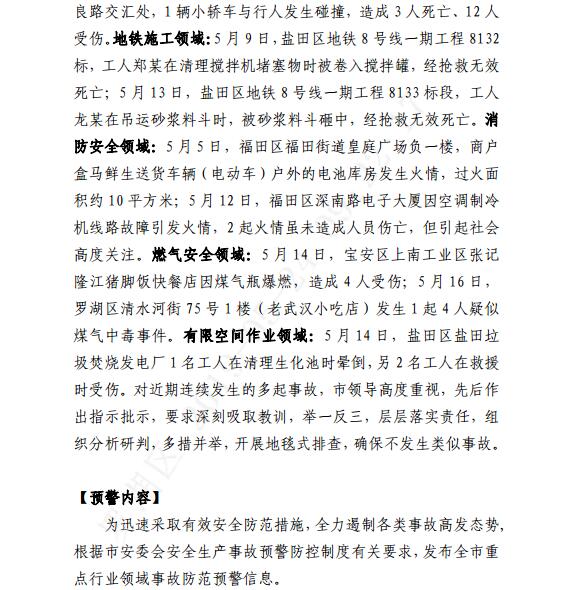 良路交汇处，1 辆小轿车与行人发生碰撞，造成 3 人死亡、12 人受伤。地铁施工领域：5 月 9 日，盐田区地铁 8 号线一期工程 8132 标，工人郑某在清理搅拌机堵塞物时被卷入搅拌罐，经抢救无效死亡；5 月 13 日，盐田区地铁 8 号线一期工程 8133 标段，工人龙某在吊运砂浆料斗时，被砂浆料斗砸中，经抢救无效死亡。消防安全领域：5 月 5 日，福田区福田街道皇庭广场负一楼，商户盒马鲜生送货车辆（电动车）户外的电池库房发生火情，过火面积约 10 平方米；5 月 12 日，福田区深南路电子大厦因空调制冷机线路故障引发火情，2 起火情虽未造成人员伤亡，但引起社会高度关注。燃气安全领域：5 月 14 日，宝安区上南工业区张记隆江猪脚饭快餐店因煤气瓶爆燃，造成 4 人受伤；5 月 16 日，罗湖区清水河街 75 号 1 楼（老武汉小吃店）发生 1 起 4 人疑似煤气中毒事件。有限空间作业领域：5 月 14 日，盐田区盐田垃圾焚烧发电厂 1 名工人在清理生化池时晕倒，另 2 名工人在救援时受伤。对近期连续发生的多起事故，市领导高度重视，先后作出指示批示，要求深刻吸取教训，举一反三，层层落实责任，组织分析研判，多措并举，开展地毯式排查，确保不发生类似事故。

【预警内容】

为迅速采取有效安全防范措施，全力遏制各类事故高发态势，根据市安委会安全生产事故预警防控制度有关要求，发布全市重点行业领域事故防范预警信息。